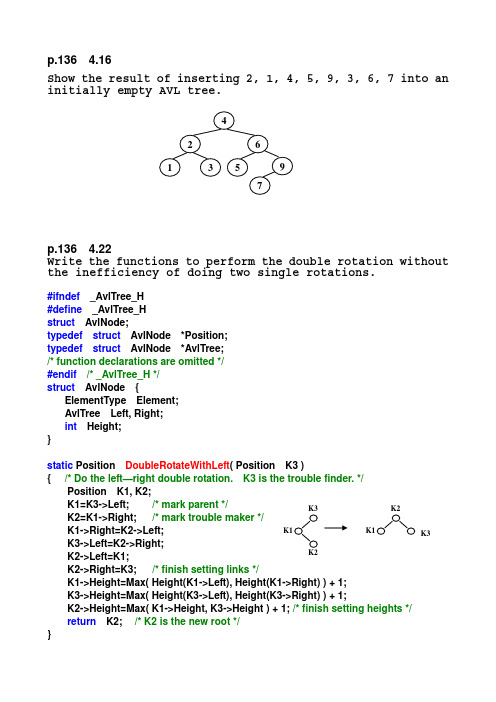 p.136 4.16
Show the result of inserting 2, 1, 4, 5, 9, 3, 6, 7 into an initially empty AVL tree.

4
2 6
1 3 5 9
7

p.136 4.22
Write the functions to perform the double rotation without the inefficiency of doing two single rotations.

#ifndef _AvlTree_H
#define _AvlTree_H
struct AvlNode;
typedef struct AvlNode *Position;
typedef struct AvlNode *AvlTree;
/* function declarations are omitted */
#endif /* _AvlTree_H */
struct AvlNode {
ElementType Element;
AvlTree Left, Right;
int Height;
}

static Position DoubleRotateWithLeft( Position K3 )
{ /* Do the left—right double rotation. K3 is the trouble finder. */
Position K1, K2;
K1=K3->Left; /* mark parent */
K2=K1->Right; /* mark trouble maker */
K1->Right=K2->Left;
K3->Left=K2->Right;
K2->Left=K1;
K2->Right=K3; /* finish setting links */
K1->Height=Max( Height(K1->Left), Height(K1->Right) ) + 1;
K3->Height=Max( Height(K3->Left), Height(K3->Right) ) + 1;
K2->Height=Max( K1->Height, K3->Height ) + 1; /* finish setting heights */
return K2; /* K2 is the new root */
}

K3
K1
K2
K2
K1 K3